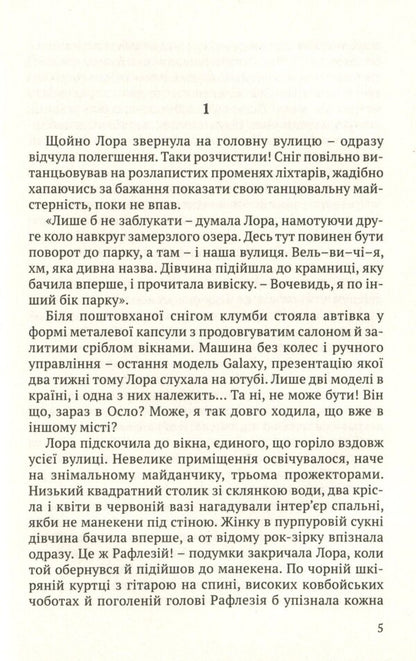 1

Щойно Лора звернула на головну вулицю – одразу відчула полегшення. Таки розчистили! Сніг повільно витанцьовував на розлапистих променях ліхтарів, жадібно хапаючись за бажання показати свою танцювальну майстерність, поки не впав.

«Лише б не заблукати – думала Лора, намотуючи друге коло навкруг замерзлого озера. Десь тут повинен бути поворот до парку, а там – і наша вулиця. Вель–ви–чі–я, хм, яка дивна назва. Дівчина підійшла до крамниці, яку бачила вперше, і прочитала вивіску. – Вочевидь, я по інший бік парку».

Біля поштовханої снігом клумби стояла автівка у формі металевої капсули з продовгуватим салоном й залитими сріблом вікнами. Машина без колес і ручного управління – остання модель Galaxy, презентацію якої два тижні тому Лора слухала на ютубі. Лише дві моделі в країні, і одна з них належить... Та ні, не може бути! Він що, зараз в Осло? Може, я так довго ходила, що вже в іншому місті?

Лора підскочила до вікна, єдиного, що горіло вздовж усієї вулиці. Невелике приміщення освічувалося, наче на знімальному майданчику, трьома прожекторами. Низький квадратний столик зі склянкою води, два крісла і квіти в червоній вазі нагадували інтер'єр спальні, якби не манекени під стіною. Жінку в пурпуровій сукні дівчина бачила вперше, а от відому рок-зірку впізнала одразу. Це ж Рафлезій! – подумки закричала Лора, коли той обернувся й підійшов до манекена. По чорній шкіряній куртці з гітарою на спині, високих ковбойських чоботах й поголеній голові Рафлезія б упізнала кожна

5